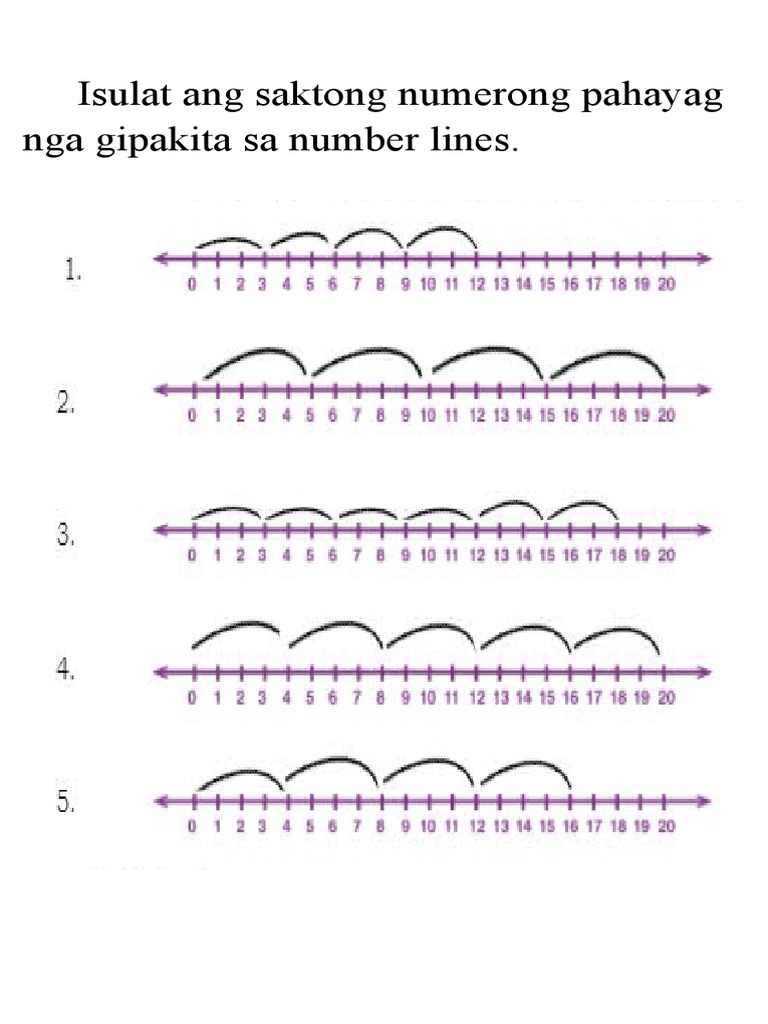 Isulat ang saktong numerong pahayag nga gipakita sa number lines.

1.
0 1 2 3 4 5 6 7 8 9 10 11 12 13 14 15 16 17 18 19 20

2.
0 1 2 3 4 5 6 7 8 9 10 11 12 13 14 15 16 17 18 19 20

3.
0 1 2 3 4 5 6 7 8 9 10 11 12 13 14 15 16 17 18 19 20

4.
0 1 2 3 4 5 6 7 8 9 10 11 12 13 14 15 16 17 18 19 20

5.
0 1 2 3 4 5 6 7 8 9 10 11 12 13 14 15 16 17 18 19 20